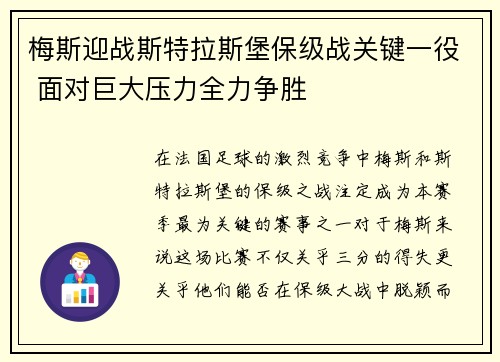 梅斯迎战斯特拉斯堡保级战关键一役 面对巨大压力全力争胜

在法国足球的激烈竞争中梅斯和斯特拉斯堡的保级之战注定成为本赛季最为关键的赛事之一对于梅斯来说这场比赛不仅关乎三分的得失更关乎他们能否在保级大战中脱颖而